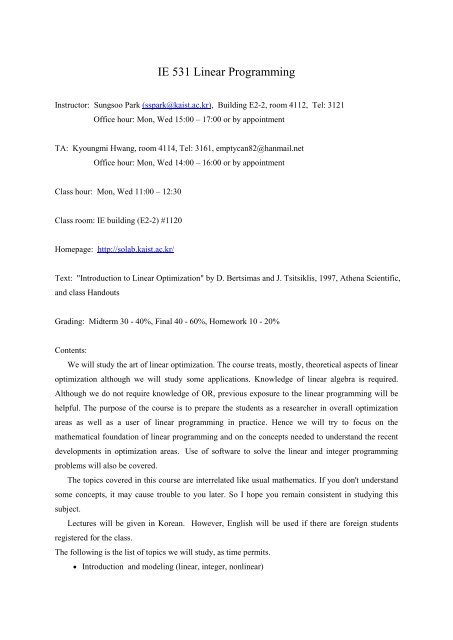 IE 531 Linear Programming

Instructor: Sungsoo Park (sspark@kaist.ac.kr), Building E2-2, room 4112, Tel: 3121
Office hour: Mon, Wed 15:00 – 17:00 or by appointment

TA: Kyoungmi Hwang, room 4114, Tel: 3161, emptycan82@hanmail.net
Office hour: Mon, Wed 14:00 – 16:00 or by appointment

Class hour: Mon, Wed 11:00 – 12:30

Class room: IE building (E2-2) #1120

Homepage: http://solab.kaist.ac.kr/

Text: "Introduction to Linear Optimization" by D. Bertsimas and J. Tsitsiklis, 1997, Athena Scientific, and class Handouts

Grading: Midterm 30 - 40%, Final 40 - 60%, Homework 10 - 20%

Contents:
We will study the art of linear optimization. The course treats, mostly, theoretical aspects of linear optimization although we will study some applications. Knowledge of linear algebra is required. Although we do not require knowledge of OR, previous exposure to the linear programming will be helpful. The purpose of the course is to prepare the students as a researcher in overall optimization areas as well as a user of linear programming in practice. Hence we will try to focus on the mathematical foundation of linear programming and on the concepts needed to understand the recent developments in optimization areas. Use of software to solve the linear and integer programming problems will also be covered.

The topics covered in this course are interrelated like usual mathematics. If you don't understand some concepts, it may cause trouble to you later. So I hope you remain consistent in studying this subject.

Lectures will be given in Korean. However, English will be used if there are foreign students registered for the class.
The following is the list of topics we will study, as time permits.
• Introduction and modeling (linear, integer, nonlinear)